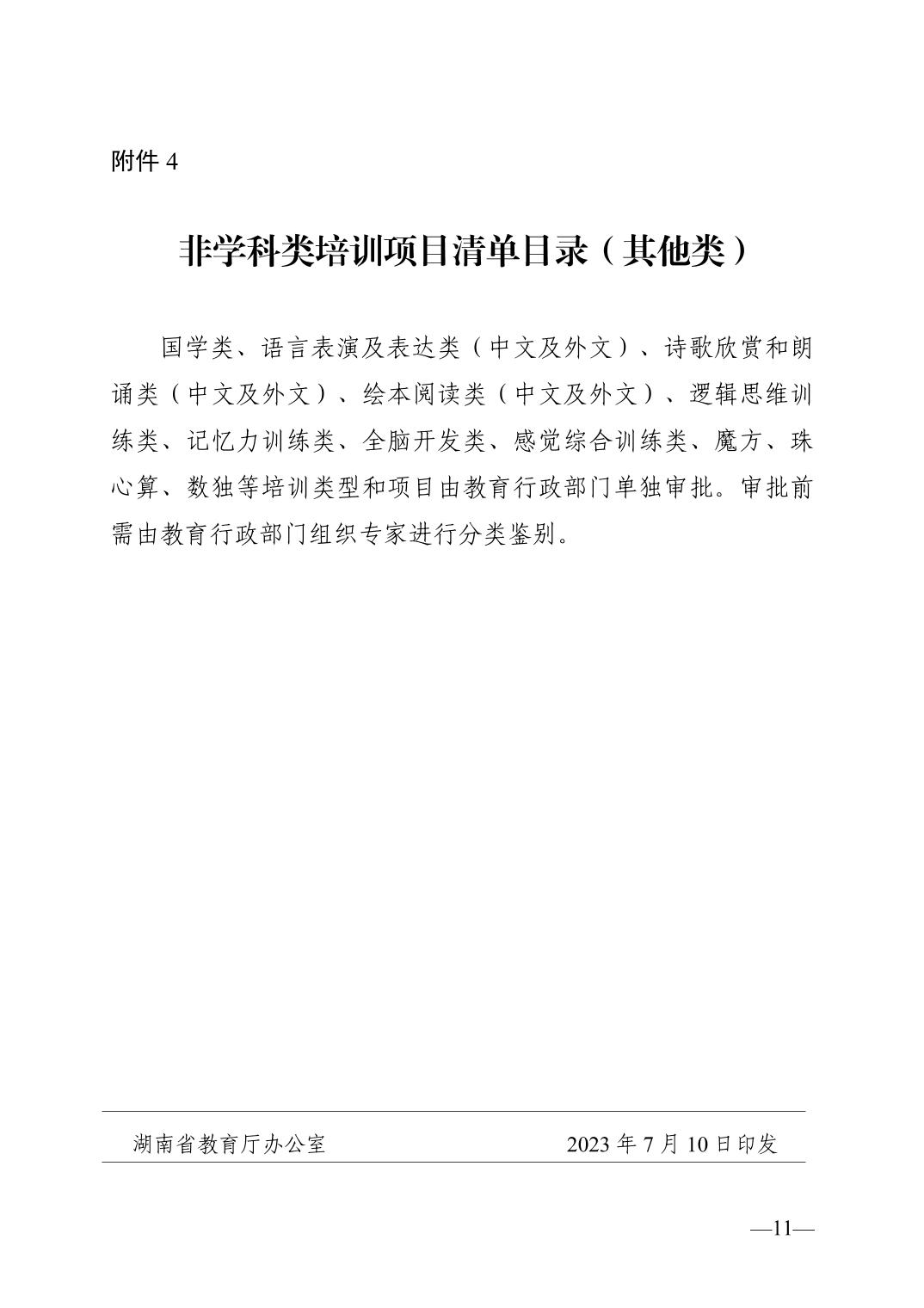 附件 4

非学科类培训项目清单目录（其他类）

国学类、语言表演及表达类（中文及外文）、诗歌欣赏和朗诵类（中文及外文）、绘本阅读类（中文及外文）、逻辑思维训练类、记忆力训练类、全脑开发类、感觉综合训练类、魔方、珠心算、数独等培训类型和项目由教育行政部门单独审批。审批前需由教育行政部门组织专家进行分类鉴别。

湖南省教育厅办公室　　2023 年 7 月 10 日印发

—11—